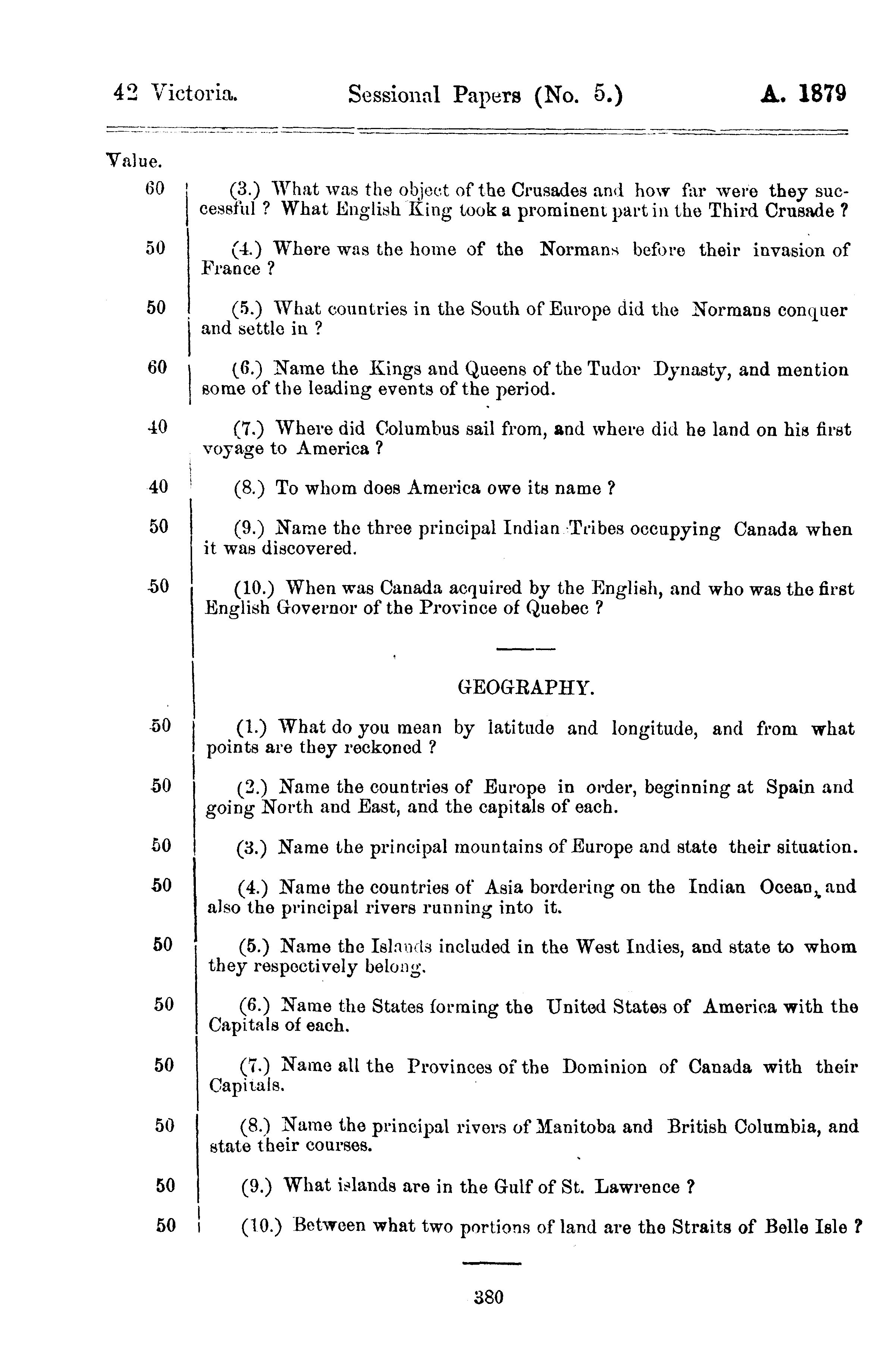 42 Victoria. Sessional Papers (No. 5.) A. 1879

Value.

60 (3.) What was the object of the Crusades and how far were they successful ? What English King took a prominent part in the Third Crusade ?

50 (4.) Where was the home of the Normans before their invasion of France ?

50 (5.) What countries in the South of Europe did the Normans conquer and settle in ?

60 (6.) Name the Kings and Queens of the Tudor Dynasty, and mention some of the leading events of the period.

40 (7.) Where did Columbus sail from, and where did he land on his first voyage to America ?

40 (8.) To whom does America owe its name ?

50 (9.) Name the three principal Indian Tribes occupying Canada when it was discovered.

50 (10.) When was Canada acquired by the English, and who was the first English Governor of the Province of Quebec ?

GEOGRAPHY.

50 (1.) What do you mean by latitude and longitude, and from what points are they reckoned ?

50 (2.) Name the countries of Europe in order, beginning at Spain and going North and East, and the capitals of each.

50 (3.) Name the principal mountains of Europe and state their situation.

50 (4.) Name the countries of Asia bordering on the Indian Ocean, and also the principal rivers running into it.

50 (5.) Name the Islands included in the West Indies, and state to whom they respectively belong.

50 (6.) Name the States forming the United States of America with the Capitals of each.

50 (7.) Name all the Provinces of the Dominion of Canada with their Capitals.

50 (8.) Name the principal rivers of Manitoba and British Columbia, and state their courses.

50 (9.) What islands are in the Gulf of St. Lawrence ?

50 (10.) Between what two portions of land are the Straits of Belle Isle ?

380